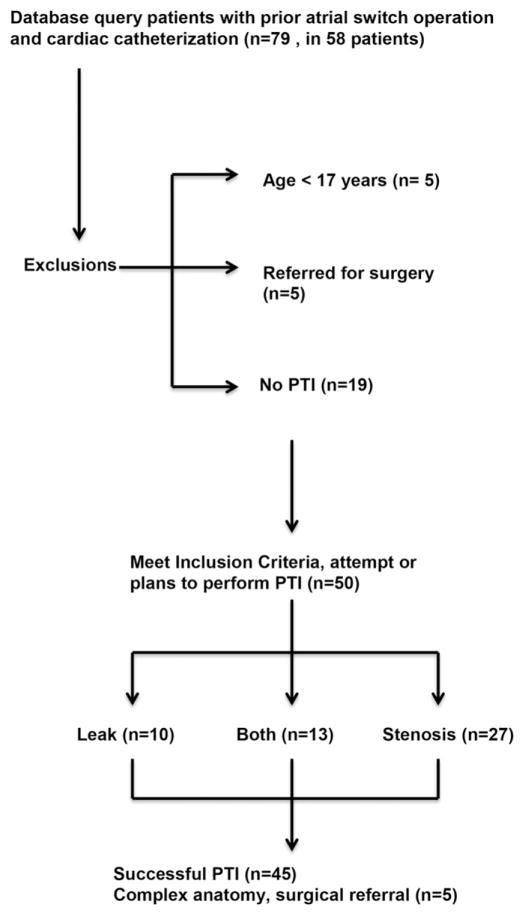 Database query patients with prior atrial switch operation and cardiac catheterization (n=79 , in 58 patients)

Exclusions

Age < 17 years (n= 5)

Referred for surgery (n=5)

No PTI (n=19)

Meet Inclusion Criteria, attempt or plans to perform PTI (n=50)

Leak (n=10)

Both (n=13)

Stenosis (n=27)

Successful PTI (n=45)
Complex anatomy, surgical referral (n=5)